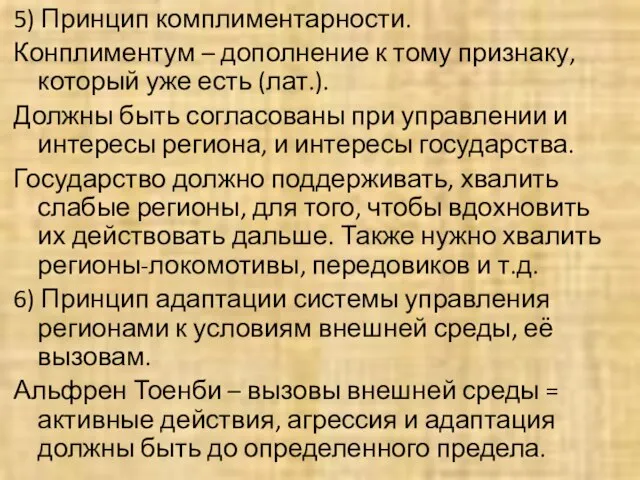 5) Принцип комплиментарности.

Конплиментум – дополнение к тому признаку, который уже есть (лат.).

Должны быть согласованы при управлении и интересы региона, и интересы государства.

Государство должно поддерживать, хвалить слабые регионы, для того, чтобы вдохновить их действовать дальше. Также нужно хвалить регионы-локомотивы, передовиков и т.д.

6) Принцип адаптации системы управления регионами к условиям внешней среды, её вызовам.

Альфрен Тоенби – вызовы внешней среды = активные действия, агрессия и адаптация должны быть до определенного предела.